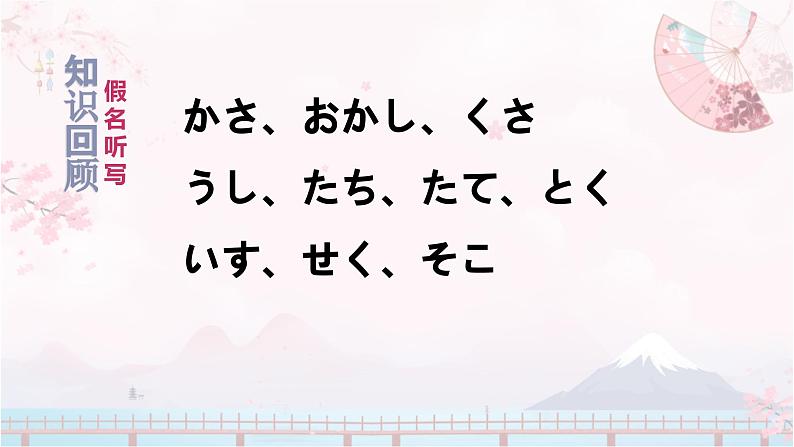 知识回顾

假名听写

かさ、おかし、くさ

うし、たち、たて、とく

いす、せく、そこ